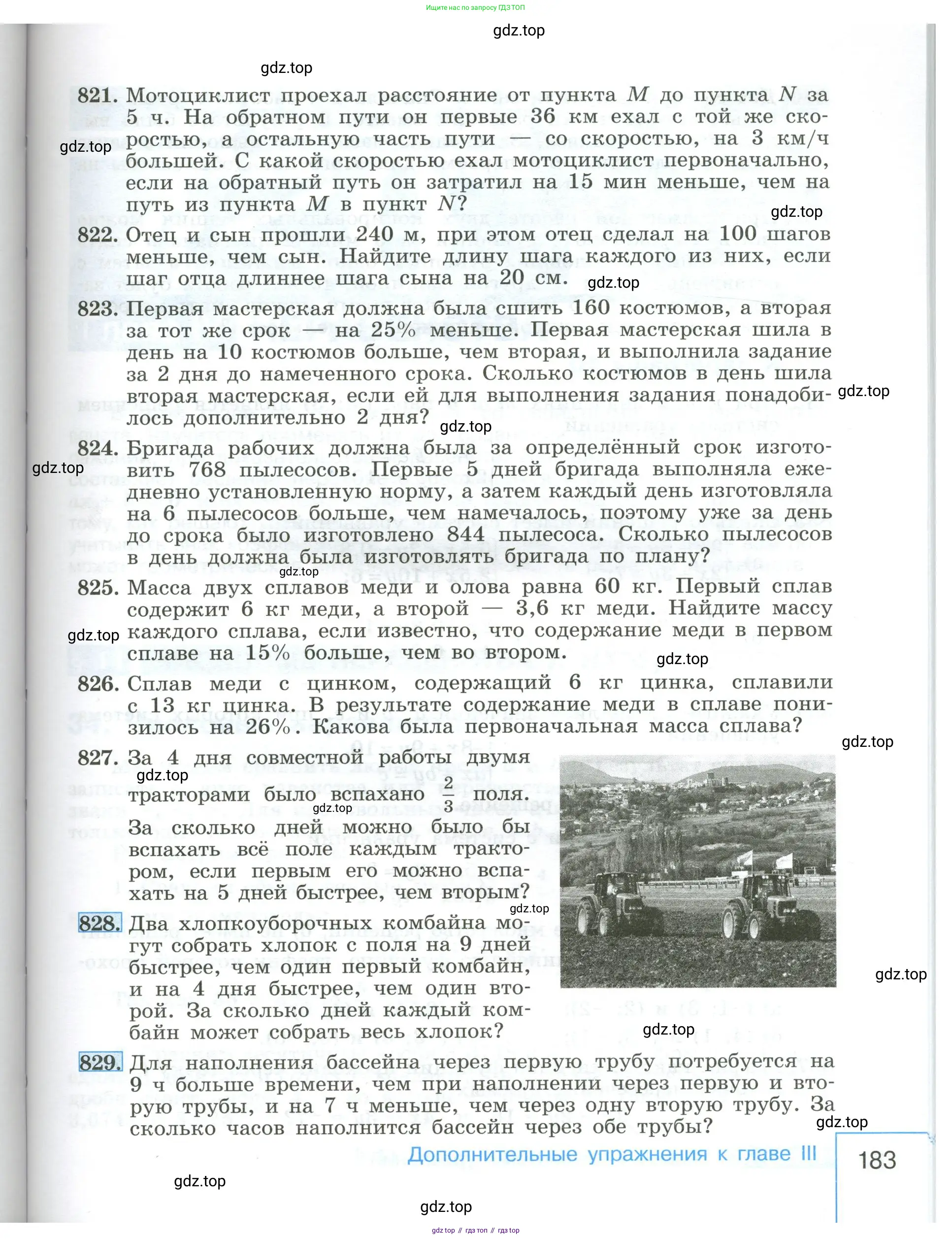 Ищите нас по запросу ГДЗ ТОП

gdz.top

gdz.top

821. Мотоциклист проехал расстояние от пункта $M$ до пункта $N$ за 5 ч. На обратном пути он первые 36 км ехал с той же скоростью, а остальную часть пути — со скоростью, на 3 км/ч большей. С какой скоростью ехал мотоциклист первоначально, если на обратный путь он затратил на 15 мин меньше, чем на путь из пункта $M$ в пункт $N$?

gdz.top

gdz.top

822. Отец и сын прошли 240 м, при этом отец сделал на 100 шагов меньше, чем сын. Найдите длину шага каждого из них, если шаг отца длиннее шага сына на 20 см.

gdz.top

823. Первая мастерская должна была сшить 160 костюмов, а вторая за тот же срок — на 25% меньше. Первая мастерская шила в день на 10 костюмов больше, чем вторая, и выполнила задание за 2 дня до намеченного срока. Сколько костюмов в день шила вторая мастерская, если ей для выполнения задания понадобилось дополнительно 2 дня?

gdz.top

gdz.top

824. Бригада рабочих должна была за определённый срок изготовить 768 пылесосов. Первые 5 дней бригада выполняла ежедневно установленную норму, а затем каждый день изготовляла на 6 пылесосов больше, чем намечалось, поэтому уже за день до срока было изготовлено 844 пылесоса. Сколько пылесосов в день должна была изготовлять бригада по плану?

gdz.top

gdz.top

825. Масса двух сплавов меди и олова равна 60 кг. Первый сплав содержит 6 кг меди, а второй — 3,6 кг меди. Найдите массу каждого сплава, если известно, что содержание меди в первом сплаве на 15% больше, чем во втором.

gdz.top

gdz.top

826. Сплав меди с цинком, содержащий 6 кг цинка, сплавили с 13 кг цинка. В результате содержание меди в сплаве понизилось на 26%. Какова была первоначальная масса сплава?

gdz.top

827. За 4 дня совместной работы двумя тракторами было вспахано $\frac{2}{3}$ поля. За сколько дней можно было бы вспахать всё поле каждым трактором, если первым его можно вспахать на 5 дней быстрее, чем вторым?

gdz.top

gdz.top

gdz.top

828. Два хлопкоуборочных комбайна могут собрать хлопок с поля на 9 дней быстрее, чем один первый комбайн, и на 4 дня быстрее, чем один второй. За сколько дней каждый комбайн может собрать весь хлопок?

gdz.top

gdz.top

829. Для наполнения бассейна через первую трубу потребуется на 9 ч больше времени, чем при наполнении через первую и вторую трубы, и на 7 ч меньше, чем через одну вторую трубу. За сколько часов наполнится бассейн через обе трубы?

gdz.top

Дополнительные упражнения к главе III

183

gdz.top

gdz.top

gdz top // гдз топ // гдз top